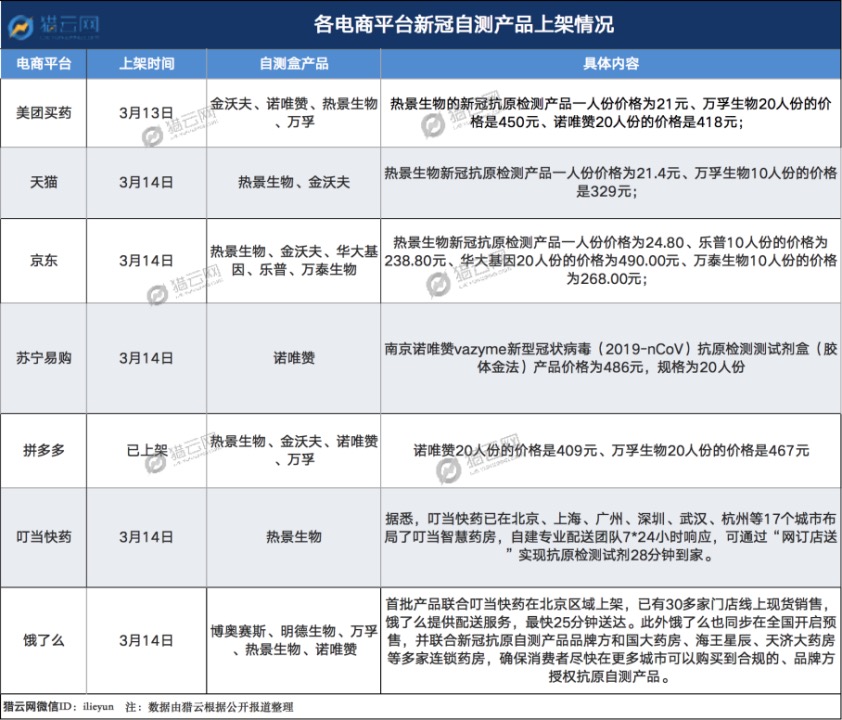 猎云网

各电商平台新冠自测产品上架情况

| 电商平台 | 上架时间 | 自测盒产品 | 具体内容 |
|---|---|---|---|
| 美团买药 | 3月13日 | 金沃夫、诺唯赞、热景生物、万孚 | 热景生物的新冠抗原检测产品一人份价格为21元、万孚生物20人份的价格是450元、诺唯赞20人份的价格是418元； |
| 天猫 | 3月14日 | 热景生物、金沃夫 | 热景生物新冠抗原检测产品一人份价格为21.4元、万孚生物10人份的价格是329元； |
| 京东 | 3月14日 | 热景生物、金沃夫、华大基因、乐普、万泰生物 | 热景生物新冠抗原检测产品一人份价格为24.80、乐普10人份的价格为238.80元、华大基因20人份的价格为490.00元、万泰生物10人份的价格为268.00元； |
| 苏宁易购 | 3月14日 | 诺唯赞 | 南京诺唯赞vazyme新型冠状病毒（2019-nCoV）抗原检测测试剂盒（胶体金法）产品价格为486元，规格为20人份 |
| 拼多多 | 已上架 | 热景生物、金沃夫、诺唯赞、万孚 | 诺唯赞20人份的价格是409元、万孚生物20人份的价格是467元 |
| 叮当快药 | 3月14日 | 热景生物 | 据悉，叮当快药已在北京、上海、广州、深圳、武汉、杭州等17个城市布局了叮当智慧药房，自建专业配送团队7*24小时响应，可通过“网订店送”实现抗原检测试剂28分钟到家。 |
| 饿了么 | 3月14日 | 博奥赛斯、明德生物、万孚、热景生物、诺唯赞 | 首批产品联合叮当快药在北京区域上架，已有30多家门店线上现货销售，饿了么提供配送服务，最快25分钟送达。此外饿了么也同步在全国开启预售，并联合新冠抗原自测产品品牌方和国大药房、海王星辰、天济大药房等多家连锁药房，确保消费者尽快在更多城市可以购买到合规的、品牌方授权抗原自测产品。 |

猎云网微信ID：ilieyun 注：数据由猎云根据公开报道整理